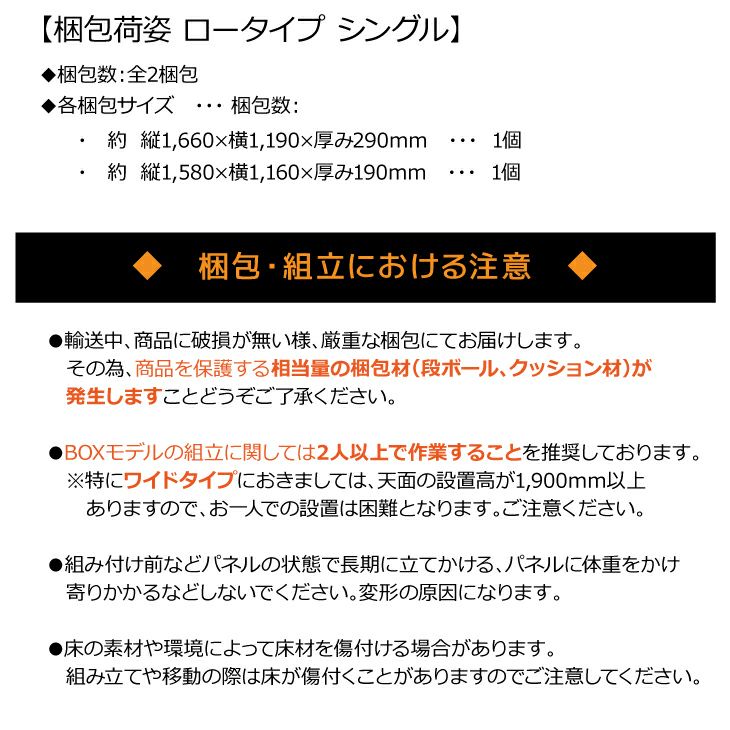 【梱包荷姿 ロータイプ シングル】

◆梱包数：全2梱包

◆各梱包サイズ ・・・ 梱包数：

・ 約 縦1,660×横1,190×厚み290mm ・・・ 1個

・ 約 縦1,580×横1,160×厚み190mm ・・・ 1個

◆ 梱包・組立における注意 ◆

●輸送中、商品に破損が無い様、厳重な梱包にてお届けします。その為、商品を保護する相当量の梱包材（段ボール、クッション材）が発生しますことどうぞご了承ください。

●BOXモデルの組立に関しては2人以上で作業することを推奨しております。※特にワイドタイプにおきましては、天面の設置高が1,900mm以上ありますので、お一人での設置は困難となります。ご注意ください。

●組み付け前などパネルの状態で長期に立てかける、パネルに体重をかけ寄りかかるなどしないでください。変形の原因になります。

●床の素材や環境によって床材を傷付ける場合があります。組み立てや移動の際は床が傷付くことがありますのでご注意してください。